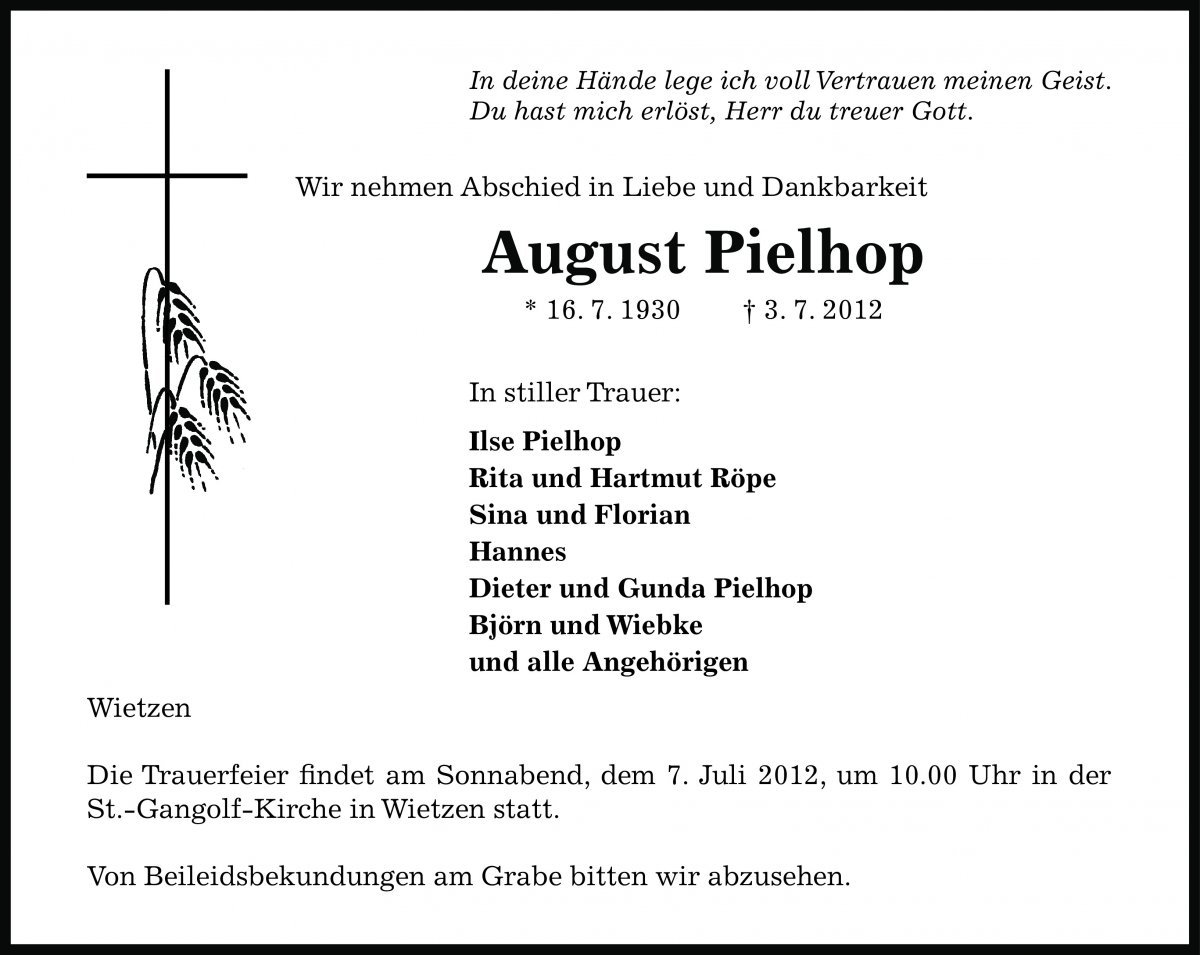 In deine Hände lege ich voll Vertrauen meinen Geist.
Du hast mich erlöst, Herr du treuer Gott.

Wir nehmen Abschied in Liebe und Dankbarkeit

August Pielhop

* 16. 7. 1930 † 3. 7. 2012

In stiller Trauer:

Ilse Pielhop
Rita und Hartmut Röpe
Sina und Florian
Hannes
Dieter und Gunda Pielhop
Björn und Wiebke
und alle Angehörigen

Wietzen

Die Trauerfeier findet am Sonnabend, dem 7. Juli 2012, um 10.00 Uhr in der St.-Gangolf-Kirche in Wietzen statt.

Von Beileidsbekundungen am Grabe bitten wir abzusehen.